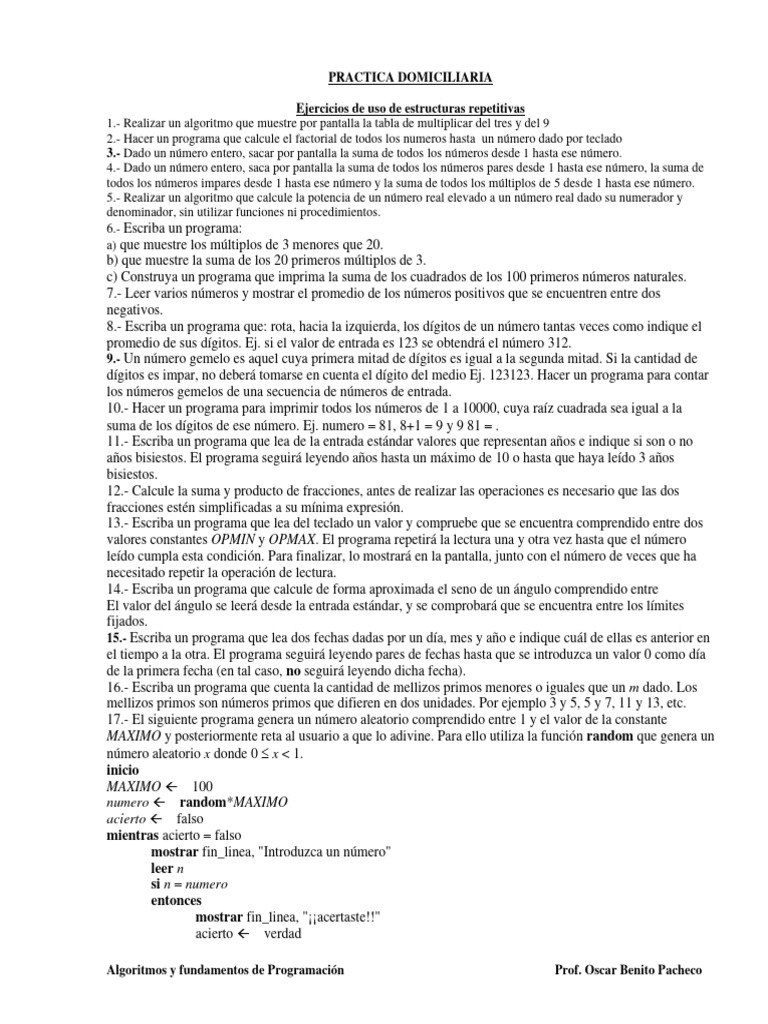 PRACTICA DOMICILIARIA

Ejercicios de uso de estructuras repetitivas

1.- Realizar un algoritmo que muestre por pantalla la tabla de multiplicar del tres y del 9
2.- Hacer un programa que calcule el factorial de todos los numeros hasta un número dado por teclado
3.- Dado un número entero, sacar por pantalla la suma de todos los números desde 1 hasta ese número.
4.- Dado un número entero, saca por pantalla la suma de todos los números pares desde 1 hasta ese número, la suma de todos los números impares desde 1 hasta ese número y la suma de todos los múltiplos de 5 desde 1 hasta ese número.
5.- Realizar un algoritmo que calcule la potencia de un número real elevado a un número real dado su numerador y denominador, sin utilizar funciones ni procedimientos.
6.- Escriba un programa:
a) que muestre los múltiplos de 3 menores que 20.
b) que muestre la suma de los 20 primeros múltiplos de 3.
c) Construya un programa que imprima la suma de los cuadrados de los 100 primeros números naturales.
7.- Leer varios números y mostrar el promedio de los números positivos que se encuentren entre dos negativos.
8.- Escriba un programa que: rota, hacia la izquierda, los dígitos de un número tantas veces como indique el promedio de sus dígitos. Ej. si el valor de entrada es 123 se obtendrá el número 312.
9.- Un número gemelo es aquel cuya primera mitad de dígitos es igual a la segunda mitad. Si la cantidad de dígitos es impar, no deberá tomarse en cuenta el dígito del medio Ej. 123123. Hacer un programa para contar los números gemelos de una secuencia de números de entrada.
10.- Hacer un programa para imprimir todos los números de 1 a 10000, cuya raíz cuadrada sea igual a la suma de los dígitos de ese número. Ej. numero = 81, 8+1 = 9 y 9 81 = .
11.- Escriba un programa que lea de la entrada estándar valores que representan años e indique si son o no años bisiestos. El programa seguirá leyendo años hasta un máximo de 10 o hasta que haya leído 3 años bisiestos.
12.- Calcule la suma y producto de fracciones, antes de realizar las operaciones es necesario que las dos fracciones estén simplificadas a su mínima expresión.
13.- Escriba un programa que lea del teclado un valor y compruebe que se encuentra comprendido entre dos valores constantes OPMIN y OPMAX. El programa repetirá la lectura una y otra vez hasta que el número leído cumpla esta condición. Para finalizar, lo mostrará en la pantalla, junto con el número de veces que ha necesitado repetir la operación de lectura.
14.- Escriba un programa que calcule de forma aproximada el seno de un ángulo comprendido entre
El valor del ángulo se leerá desde la entrada estándar, y se comprobará que se encuentra entre los límites fijados.
15.- Escriba un programa que lea dos fechas dadas por un día, mes y año e indique cuál de ellas es anterior en el tiempo a la otra. El programa seguirá leyendo pares de fechas hasta que se introduzca un valor 0 como día de la primera fecha (en tal caso, no seguirá leyendo dicha fecha).
16.- Escriba un programa que cuenta la cantidad de mellizos primos menores o iguales que un $m$ dado. Los mellizos primos son números primos que difieren en dos unidades. Por ejemplo 3 y 5, 5 y 7, 11 y 13, etc.
17.- El siguiente programa genera un número aleatorio comprendido entre 1 y el valor de la constante MAXIMO y posteriormente reta al usuario a que lo adivine. Para ello utiliza la función random que genera un número aleatorio $x$ donde $0 \leq x < 1$.
inicio
MAXIMO ← 100
numero ← random*MAXIMO
acierto ← falso
mientras acierto = falso
mostrar fin_linea, "Introduzca un número"
leer n
si n = numero
entonces
mostrar fin_linea, "¡¡acertaste!!"
acierto ← verdad

Algoritmos y fundamentos de Programación
Prof. Oscar Benito Pacheco